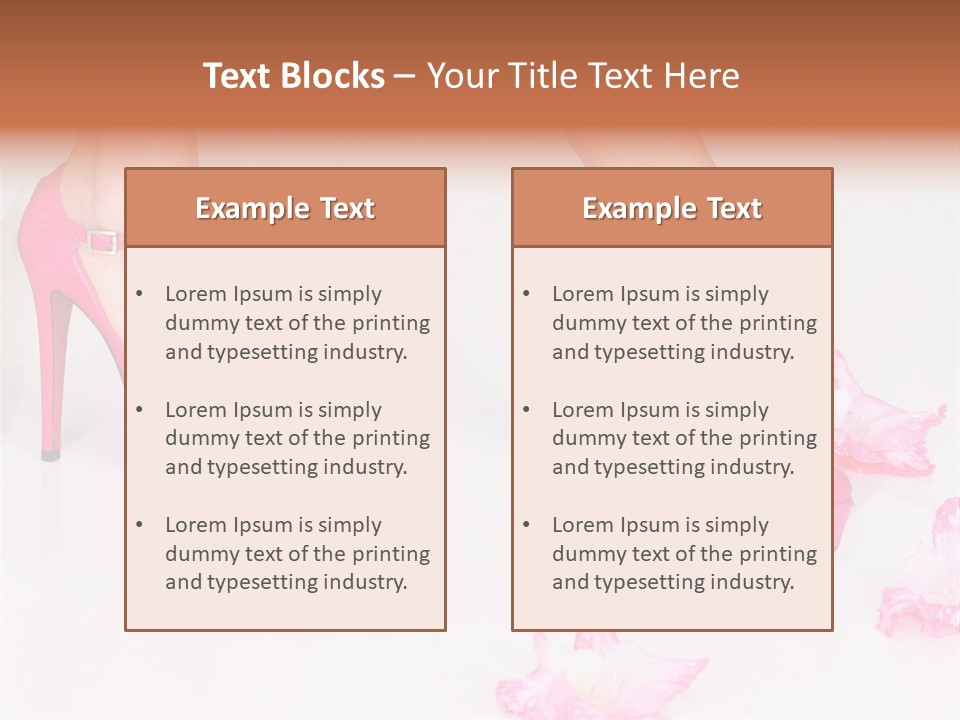 Text Blocks – Your Title Text Here

Example Text

• Lorem Ipsum is simply dummy text of the printing and typesetting industry.
• Lorem Ipsum is simply dummy text of the printing and typesetting industry.
• Lorem Ipsum is simply dummy text of the printing and typesetting industry.

Example Text

• Lorem Ipsum is simply dummy text of the printing and typesetting industry.
• Lorem Ipsum is simply dummy text of the printing and typesetting industry.
• Lorem Ipsum is simply dummy text of the printing and typesetting industry.